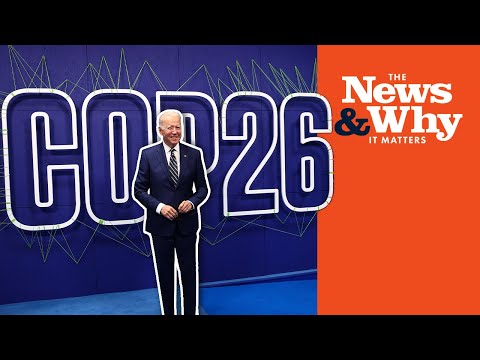 COP26

THE
News
& Why
IT MATTERS